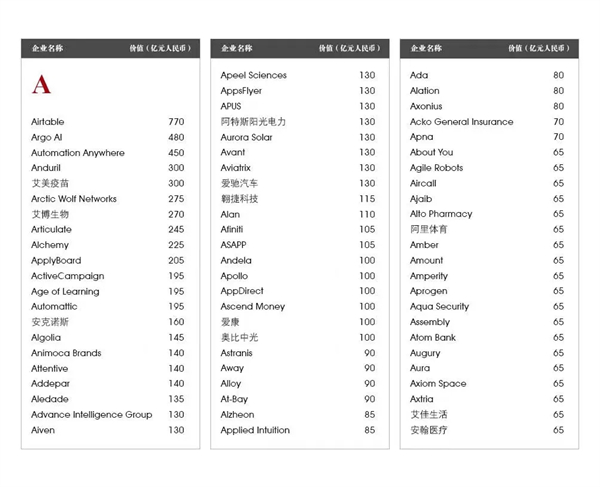 | 企业名称 | 价值（亿元人民币） |
|---|---|
| A | |
| Airtable | 770 |
| Argo AI | 480 |
| Automation Anywhere | 450 |
| Anduril | 300 |
| 艾美疫苗 | 300 |
| Arctic Wolf Networks | 275 |
| 艾博生物 | 270 |
| Articulate | 245 |
| Alchemy | 225 |
| ApplyBoard | 205 |
| ActiveCampaign | 195 |
| Age of Learning | 195 |
| Automattic | 195 |
| 安克诺斯 | 160 |
| Algolia | 145 |
| Animoca Brands | 140 |
| Attentive | 140 |
| Addepar | 140 |
| Aledade | 135 |
| Advance Intelligence Group | 130 |
| Aiven | 130 |

| 企业名称 | 价值（亿元人民币） |
|---|---|
| Apeel Sciences | 130 |
| AppsFlyer | 130 |
| APUS | 130 |
| 阿特斯阳光电力 | 130 |
| Aurora Solar | 130 |
| Avant | 130 |
| Aviatrix | 130 |
| 爱驰汽车 | 130 |
| 翱捷科技 | 115 |
| Alan | 110 |
| Afiniti | 105 |
| ASAPP | 105 |
| Andela | 100 |
| Apollo | 100 |
| AppDirect | 100 |
| Ascend Money | 100 |
| 爱康 | 100 |
| 奥比中光 | 100 |
| Astranis | 90 |
| Away | 90 |
| Alloy | 90 |
| At-Bay | 90 |
| Alzheon | 85 |
| Applied Intuition | 85 |

| 企业名称 | 价值（亿元人民币） |
|---|---|
| Ada | 80 |
| Alation | 80 |
| Axonius | 80 |
| Acko General Insurance | 70 |
| Apna | 70 |
| About You | 65 |
| Agile Robots | 65 |
| Aircall | 65 |
| Ajaib | 65 |
| Alto Pharmacy | 65 |
| 阿里体育 | 65 |
| Amber | 65 |
| Amount | 65 |
| Amperity | 65 |
| Aprogen | 65 |
| Aqua Security | 65 |
| Assembly | 65 |
| Atom Bank | 65 |
| Augury | 65 |
| Aura | 65 |
| Axiom Space | 65 |
| Axtria | 65 |
| 艾佳生活 | 65 |
| 安翰医疗 | 65 |